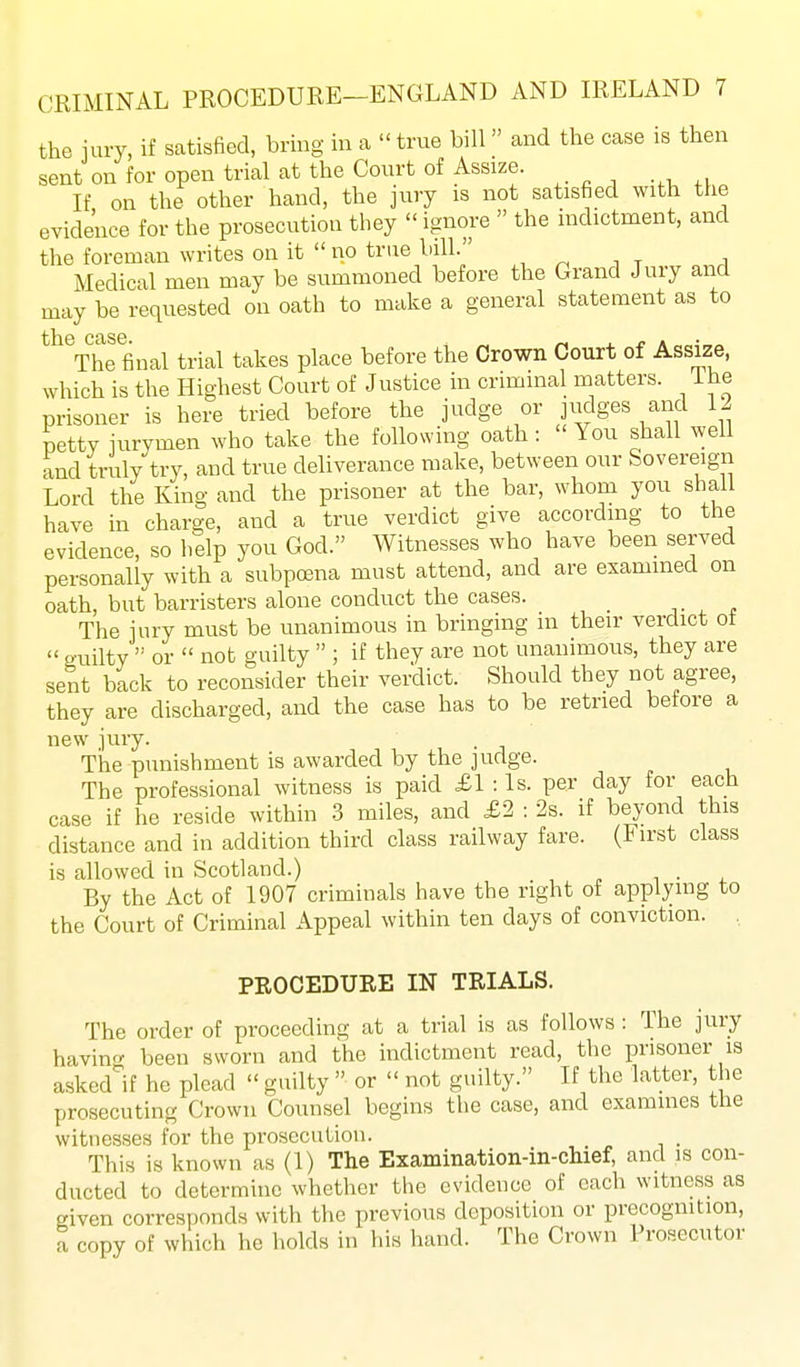 CRIMINAL PROCEDURE—ENGLAND AND IRELAND 7

the jury, if satisfied, bring in a "true bill" and the case is then sent on for open trial at the Court of Assize.

If, on the other hand, the jury is not satisfied with the evidence for the prosecution they "ignore" the indictment, and the foreman writes on it "no true bill."

Medical men may be summoned before the Grand Jury and may be requested on oath to make a general statement as to the case.

The final trial takes place before the Crown Court of Assize, which is the Highest Court of Justice in criminal matters. The prisoner is here tried before the judge or judges and 12 petty jurymen who take the following oath: "You shall well and truly try, and true deliverance make, between our Sovereign Lord the King and the prisoner at the bar, whom you shall have in charge, and a true verdict give according to the evidence, so help you God." Witnesses who have been served personally with a subpœna must attend, and are examined on oath, but barristers alone conduct the cases.

The jury must be unanimous in bringing in their verdict of "guilty" or "not guilty"; if they are not unanimous, they are sent back to reconsider their verdict. Should they not agree, they are discharged, and the case has to be retried before a new jury.

The punishment is awarded by the judge.

The professional witness is paid £1 : 1s. per day for each case if he reside within 3 miles, and £2 : 2s. if beyond this distance and in addition third class railway fare. (First class is allowed in Scotland.)

By the Act of 1907 criminals have the right of applying to the Court of Criminal Appeal within ten days of conviction.

PROCEDURE IN TRIALS.

The order of proceeding at a trial is as follows: The jury having been sworn and the indictment read, the prisoner is asked if he plead "guilty" or "not guilty." If the latter, the prosecuting Crown Counsel begins the case, and examines the witnesses for the prosecution.

This is known as (1) The Examination-in-chief, and is conducted to determine whether the evidence of each witness as given corresponds with the previous deposition or precognition, a copy of which he holds in his hand. The Crown Prosecutor